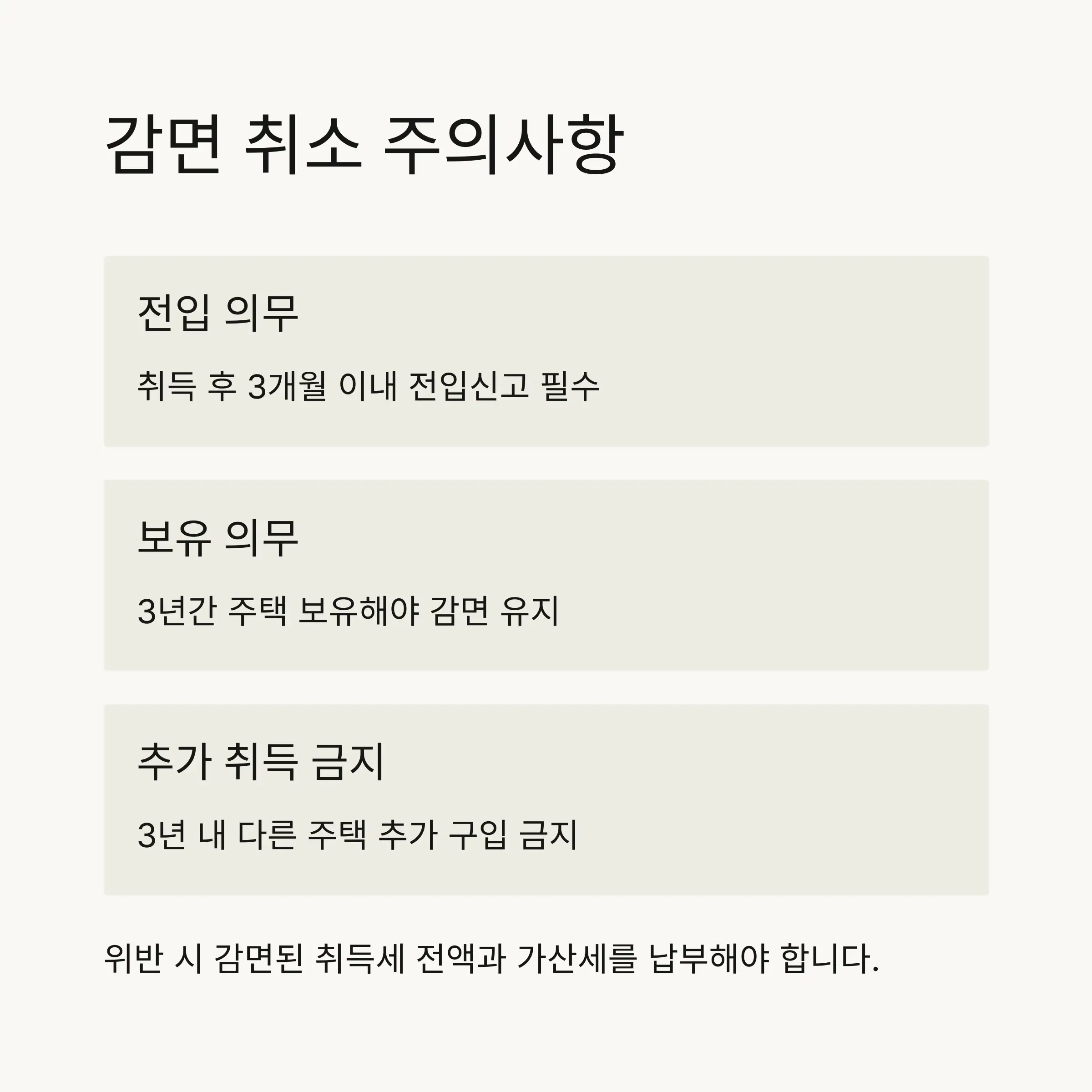 감면 취소 주의사항

전입 의무

취득 후 3개월 이내 전입신고 필수

보유 의무

3년간 주택 보유해야 감면 유지

추가 취득 금지

3년 내 다른 주택 추가 구입 금지

위반 시 감면된 취득세 전액과 가산세를 납부해야 합니다.